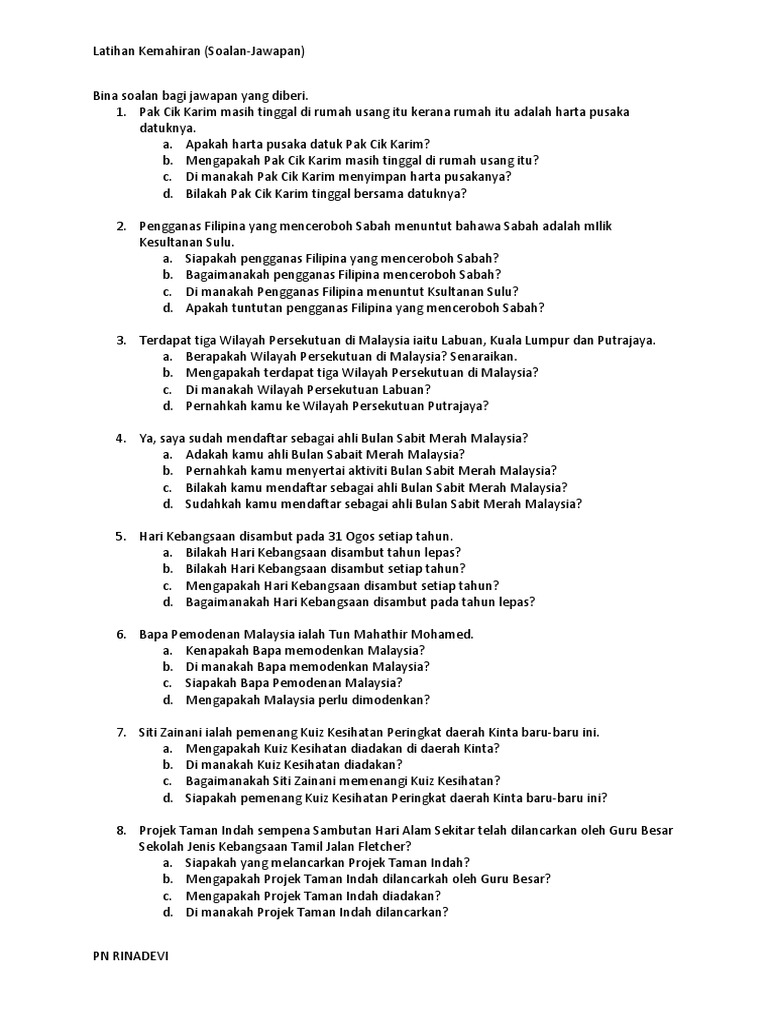 Latihan Kemahiran (Soalan-Jawapan)

Bina soalan bagi jawapan yang diberi.

1. Pak Cik Karim masih tinggal di rumah usang itu kerana rumah itu adalah harta pusaka datuknya.
 a. Apakah harta pusaka datuk Pak Cik Karim?
 b. Mengapakah Pak Cik Karim masih tinggal di rumah usang itu?
 c. Di manakah Pak Cik Karim menyimpan harta pusakanya?
 d. Bilakah Pak Cik Karim tinggal bersama datuknya?

2. Pengganas Filipina yang menceroboh Sabah menuntut bahawa Sabah adalah mIlik Kesultanan Sulu.
 a. Siapakah pengganas Filipina yang menceroboh Sabah?
 b. Bagaimanakah pengganas Filipina menceroboh Sabah?
 c. Di manakah Pengganas Filipina menuntut Ksultanan Sulu?
 d. Apakah tuntutan pengganas Filipina yang menceroboh Sabah?

3. Terdapat tiga Wilayah Persekutuan di Malaysia iaitu Labuan, Kuala Lumpur dan Putrajaya.
 a. Berapakah Wilayah Persekutuan di Malaysia? Senaraikan.
 b. Mengapakah terdapat tiga Wilayah Persekutuan di Malaysia?
 c. Di manakah Wilayah Persekutuan Labuan?
 d. Pernahkah kamu ke Wilayah Persekutuan Putrajaya?

4. Ya, saya sudah mendaftar sebagai ahli Bulan Sabit Merah Malaysia?
 a. Adakah kamu ahli Bulan Sabait Merah Malaysia?
 b. Pernahkah kamu menyertai aktiviti Bulan Sabit Merah Malaysia?
 c. Bilakah kamu mendaftar sebagai ahli Bulan Sabit Merah Malaysia?
 d. Sudahkah kamu mendaftar sebagai ahli Bulan Sabit Merah Malaysia?

5. Hari Kebangsaan disambut pada 31 Ogos setiap tahun.
 a. Bilakah Hari Kebangsaan disambut tahun lepas?
 b. Bilakah Hari Kebangsaan disambut setiap tahun?
 c. Mengapakah Hari Kebangsaan disambut setiap tahun?
 d. Bagaimanakah Hari Kebangsaan disambut pada tahun lepas?

6. Bapa Pemodenan Malaysia ialah Tun Mahathir Mohamed.
 a. Kenapakah Bapa memodenkan Malaysia?
 b. Di manakah Bapa memodenkan Malaysia?
 c. Siapakah Bapa Pemodenan Malaysia?
 d. Mengapakah Malaysia perlu dimodenkan?

7. Siti Zainani ialah pemenang Kuiz Kesihatan Peringkat daerah Kinta baru-baru ini.
 a. Mengapakah Kuiz Kesihatan diadakan di daerah Kinta?
 b. Di manakah Kuiz Kesihatan diadakan?
 c. Bagaimanakah Siti Zainani memenangi Kuiz Kesihatan?
 d. Siapakah pemenang Kuiz Kesihatan Peringkat daerah Kinta baru-baru ini?

8. Projek Taman Indah sempena Sambutan Hari Alam Sekitar telah dilancarkan oleh Guru Besar Sekolah Jenis Kebangsaan Tamil Jalan Fletcher?
 a. Siapakah yang melancarkan Projek Taman Indah?
 b. Mengapakah Projek Taman Indah dilancarkah oleh Guru Besar?
 c. Mengapakah Projek Taman Indah diadakan?
 d. Di manakah Projek Taman Indah dilancarkan?

PN RINADEVI